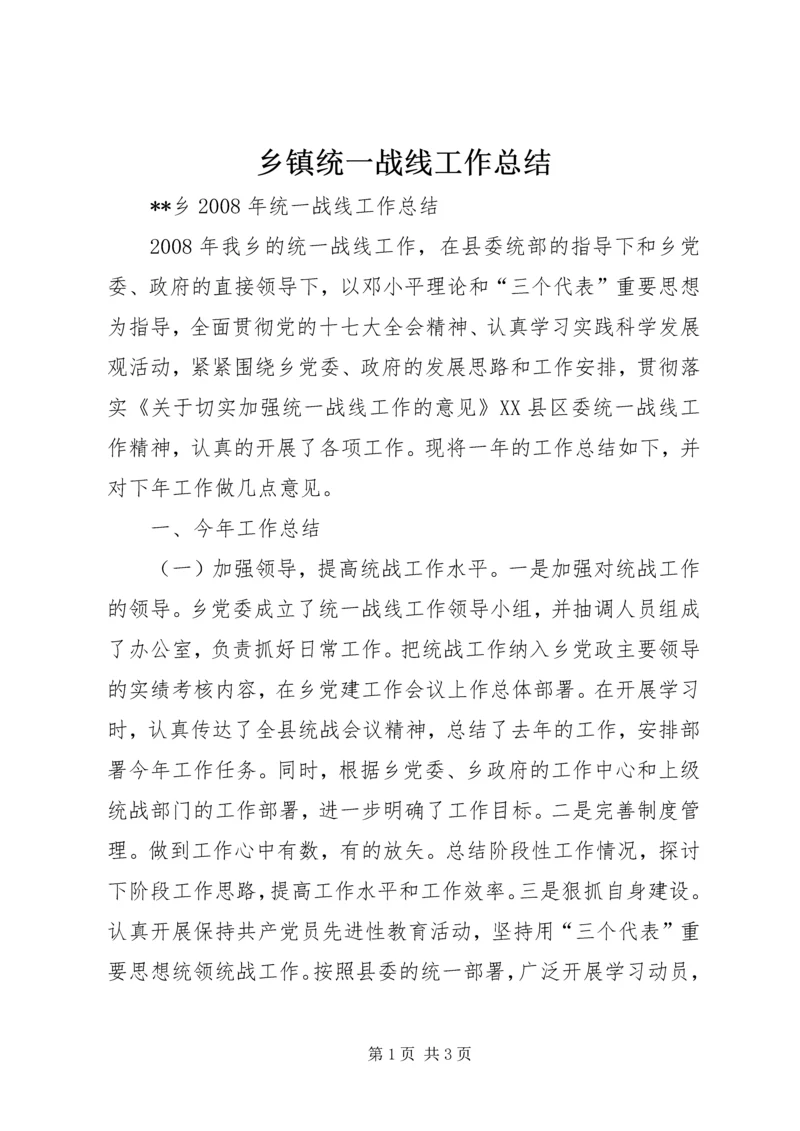 乡镇统一战线工作总结

**乡 2008 年统一战线工作总结

2008 年我乡的统一战线工作，在县委统部的指导下和乡党委、政府的直接领导下，以邓小平理论和“三个代表”重要思想为指导，全面贯彻党的十七大全会精神、认真学习实践科学发展观活动，紧紧围绕乡党委、政府的发展思路和工作安排，贯彻落实《关于切实加强统一战线工作的意见》XX 县区委统一战线工作精神，认真的开展了各项工作。现将一年的工作总结如下，并对下年工作做几点意见。

一、今年工作总结

（一）加强领导，提高统战工作水平。一是加强对统战工作的领导。乡党委成立了统一战线工作领导小组，并抽调人员组成了办公室，负责抓好日常工作。把统战工作纳入乡党政主要领导的实绩考核内容，在乡党建工作会议上作总体部署。在开展学习时，认真传达了全县统战会议精神，总结了去年的工作，安排部署今年工作任务。同时，根据乡党委、乡政府的工作中心和上级统战部门的工作部署，进一步明确了工作目标。二是完善制度管理。做到工作心中有数，有的放矢。总结阶段性工作情况，探讨下阶段工作思路，提高工作水平和工作效率。三是狠抓自身建设。认真开展保持共产党员先进性教育活动，坚持用“三个代表”重要思想统领统战工作。按照县委的统一部署，广泛开展学习动员，

第 1 页 共 3 页